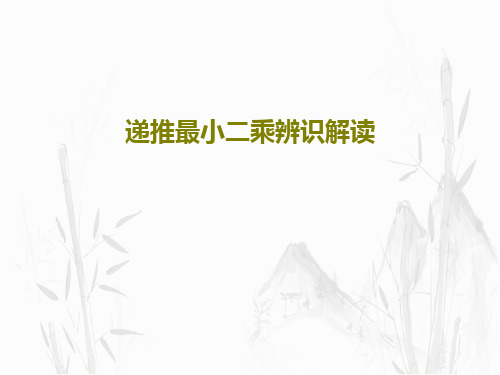 递推最小二乘辨识解读